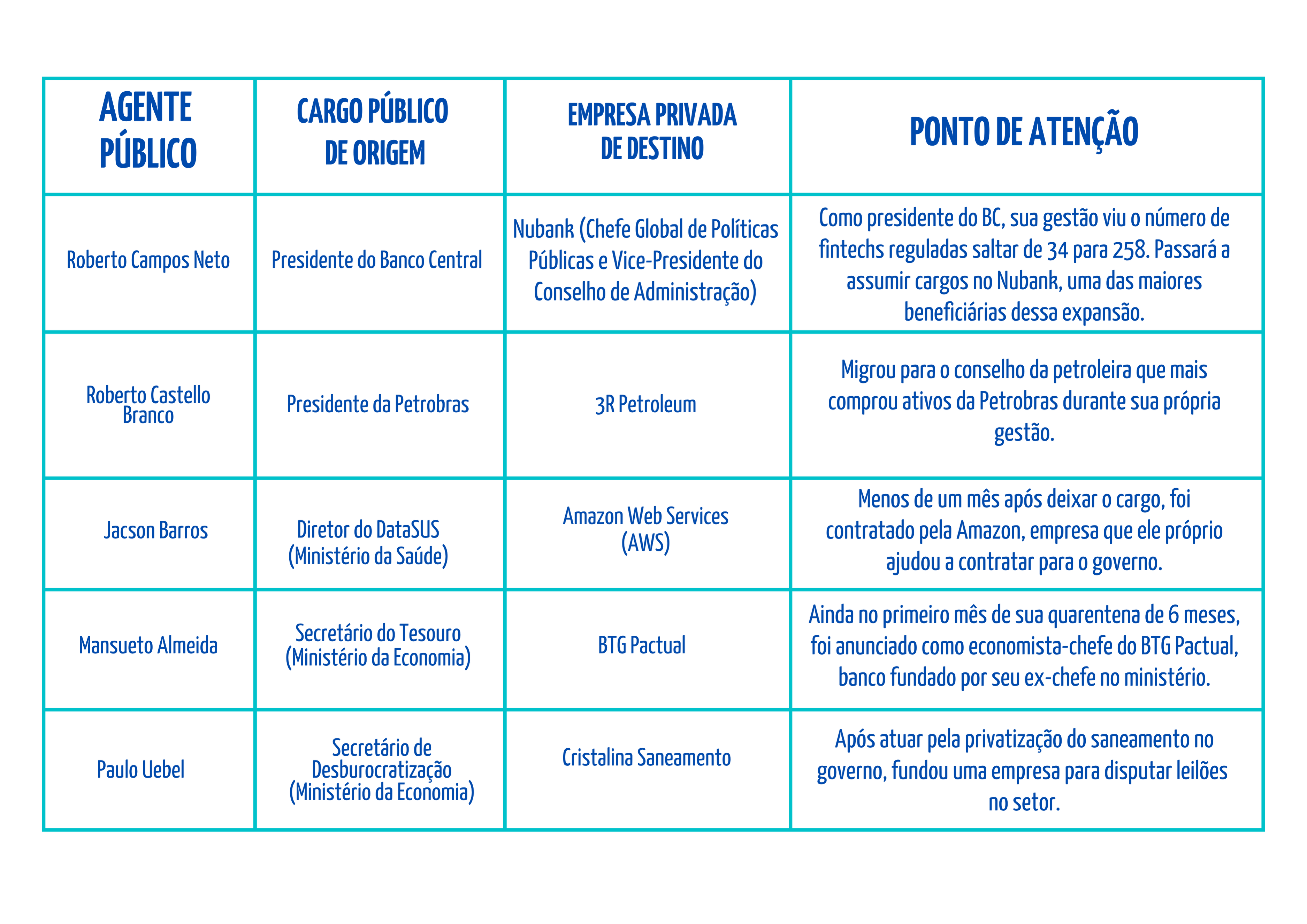 | AGENTE PÚBLICO | CARGO PÚBLICO DE ORIGEM | EMPRESA PRIVADA DE DESTINO | PONTO DE ATENÇÃO |
|---|---|---|---|
| Roberto Campos Neto | Presidente do Banco Central | Nubank (Chefe Global de Políticas Públicas e Vice-Presidente do Conselho de Administração) | Como presidente do BC, sua gestão viu o número de fintechs reguladas saltar de 34 para 258. Passará a assumir cargos no Nubank, uma das maiores beneficiárias dessa expansão. |
| Roberto Castello Branco | Presidente da Petrobras | 3R Petroleum | Migrou para o conselho da petroleira que mais comprou ativos da Petrobras durante sua própria gestão. |
| Jacson Barros | Diretor do DataSUS (Ministério da Saúde) | Amazon Web Services (AWS) | Menos de um mês após deixar o cargo, foi contratado pela Amazon, empresa que ele próprio ajudou a contratar para o governo. |
| Mansueto Almeida | Secretário do Tesouro (Ministério da Economia) | BTG Pactual | Ainda no primeiro mês de sua quarentena de 6 meses, foi anunciado como economista-chefe do BTG Pactual, banco fundado por seu ex-chefe no ministério. |
| Paulo Uebel | Secretário de Desburocratização (Ministério da Economia) | Cristalina Saneamento | Após atuar pela privatização do saneamento no governo, fundou uma empresa para disputar leilões no setor. |